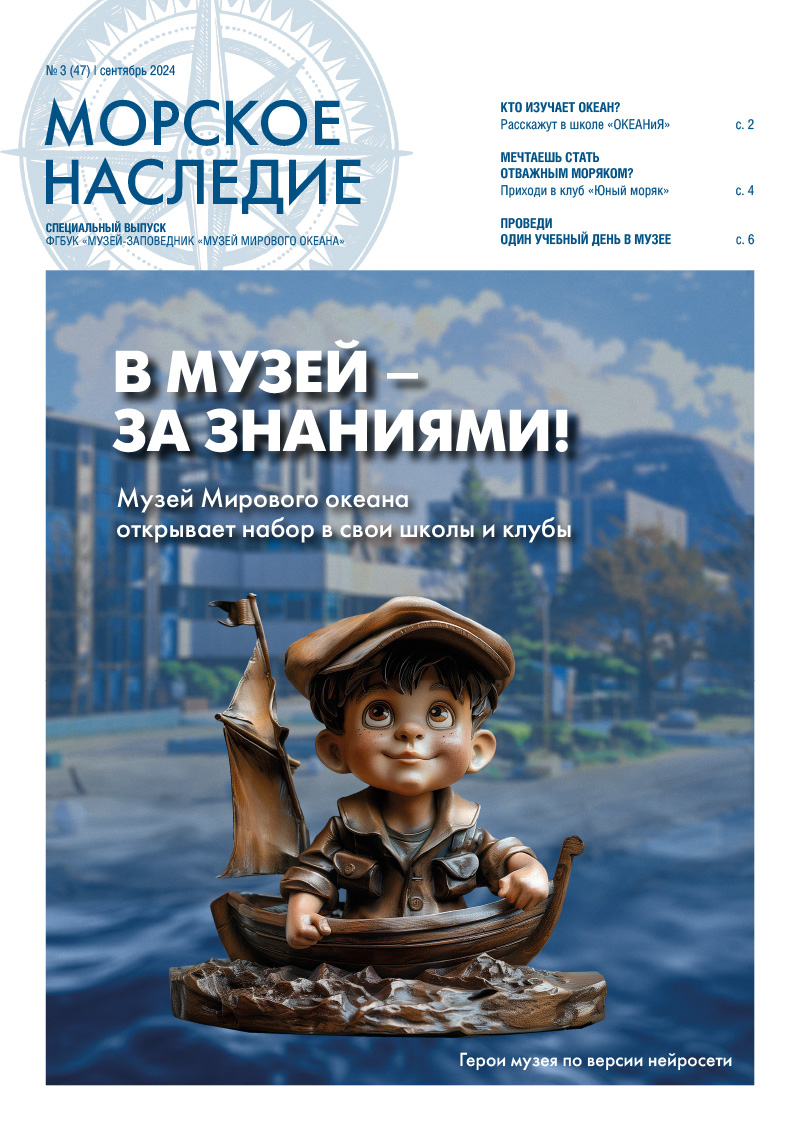 № 3 (47) I сентябрь 2024

МОРСКОЕ НАСЛЕДИЕ

СПЕЦИАЛЬНЫЙ ВЫПУСК
ФГБУК «МУЗЕЙ-ЗАПОВЕДНИК «МУЗЕЙ МИРОВОГО ОКЕАНА»

КТО ИЗУЧАЕТ ОКЕАН?
Расскажут в школе «ОКЕАНиЯ» с. 2

МЕЧТАЕШЬ СТАТЬ ОТВАЖНЫМ МОРЯКОМ?
Приходи в клуб «Юный моряк» с. 4

ПРОВЕДИ ОДИН УЧЕБНЫЙ ДЕНЬ В МУЗЕЕ с. 6

В МУЗЕЙ – ЗА ЗНАНИЯМИ!

Музей Мирового океана открывает набор в свои школы и клубы

Герои музея по версии нейросети